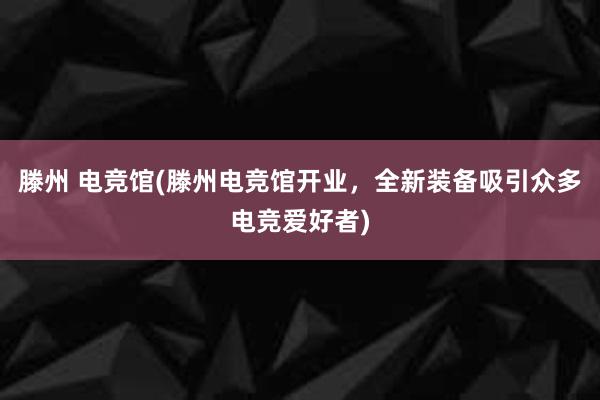 滕州 电竞馆(滕州电竞馆开业，全新装备吸引众多电竞爱好者)